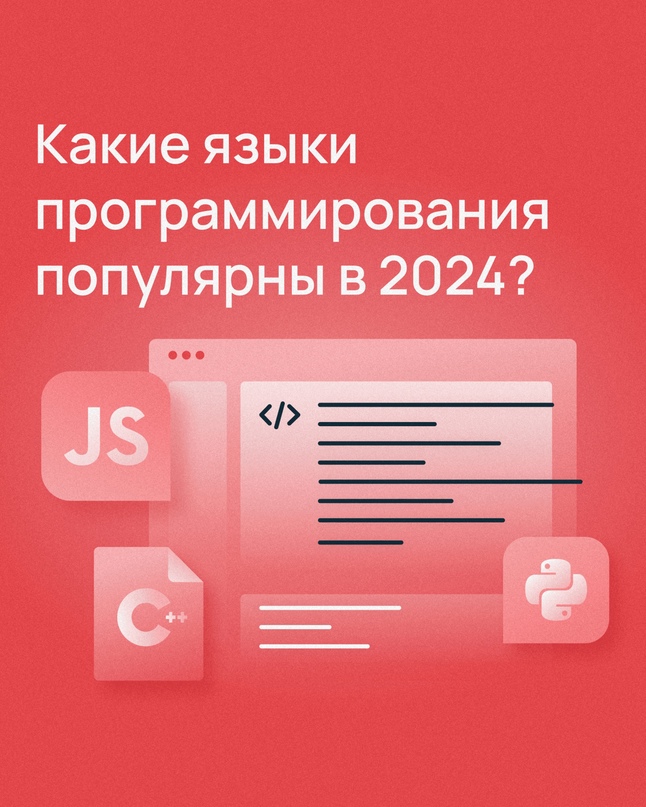 Какие языки программирования популярны в 2024?

JS

</>

C++